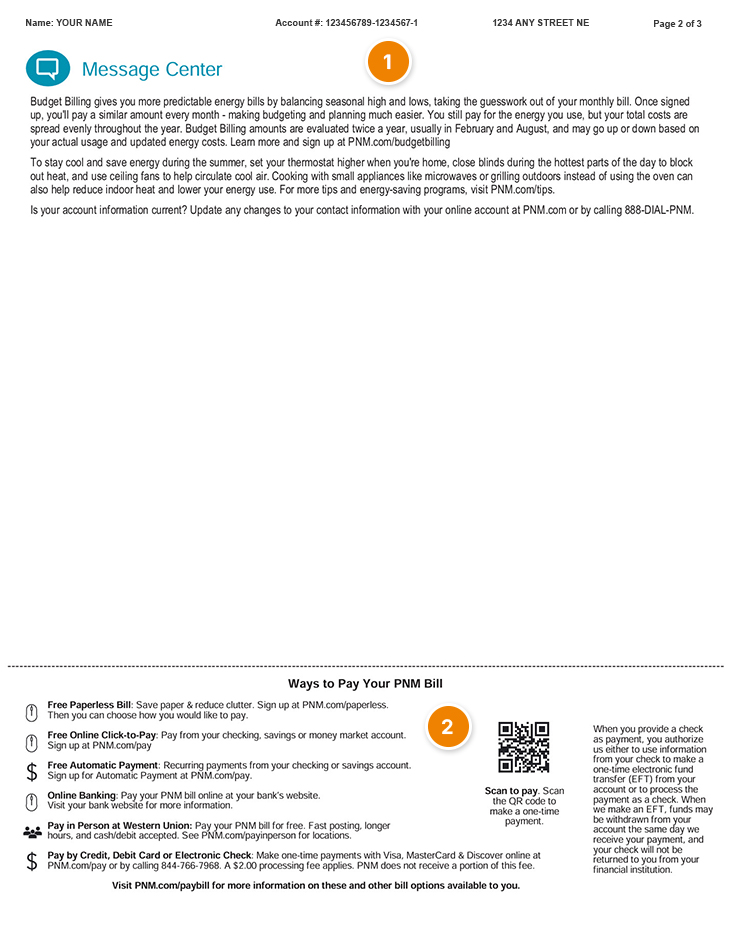 Name: YOUR NAME Account #: 123456789-1234567-1 1234 ANY STREET NE Page 2 of 3

Message Center

1

Budget Billing gives you more predictable energy bills by balancing seasonal high and lows, taking the guesswork out of your monthly bill. Once signed up, you'll pay a similar amount every month - making budgeting and planning much easier. You still pay for the energy you use, but your total costs are spread evenly throughout the year. Budget Billing amounts are evaluated twice a year, usually in February and August, and may go up or down based on your actual usage and updated energy costs. Learn more and sign up at PNM.com/budgetbilling

To stay cool and save energy during the summer, set your thermostat higher when you're home, close blinds during the hottest parts of the day to block out heat, and use ceiling fans to help circulate cool air. Cooking with small appliances like microwaves or grilling outdoors instead of using the oven can also help reduce indoor heat and lower your energy use. For more tips and energy-saving programs, visit PNM.com/tips.

Is your account information current? Update any changes to your contact information with your online account at PNM.com or by calling 888-DIAL-PNM.

Ways to Pay Your PNM Bill

Free Paperless Bill: Save paper & reduce clutter. Sign up at PNM.com/paperless. Then you can choose how you would like to pay.

Free Online Click-to-Pay: Pay from your checking, savings or money market account. Sign up at PNM.com/pay

Free Automatic Payment: Recurring payments from your checking or savings account. Sign up for Automatic Payment at PNM.com/pay.

Online Banking: Pay your PNM bill online at your bank's website. Visit your bank website for more information.

Pay in Person at Western Union: Pay your PNM bill for free. Fast posting, longer hours, and cash/debit accepted. See PNM.com/payinperson for locations.

Pay by Credit, Debit Card or Electronic Check: Make one-time payments with Visa, MasterCard & Discover online at PNM.com/pay or by calling 844-766-7968. A $2.00 processing fee applies. PNM does not receive a portion of this fee.

Visit PNM.com/paybill for more information on these and other bill options available to you.

2

Scan to pay. Scan the QR code to make a one-time payment.

When you provide a check as payment, you authorize us either to use information from your check to make a one-time electronic fund transfer (EFT) from your account or to process the payment as a check. When we make an EFT, funds may be withdrawn from your account the same day we receive your payment, and your check will not be returned to you from your financial institution.